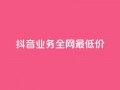 抖音业务全网最低价